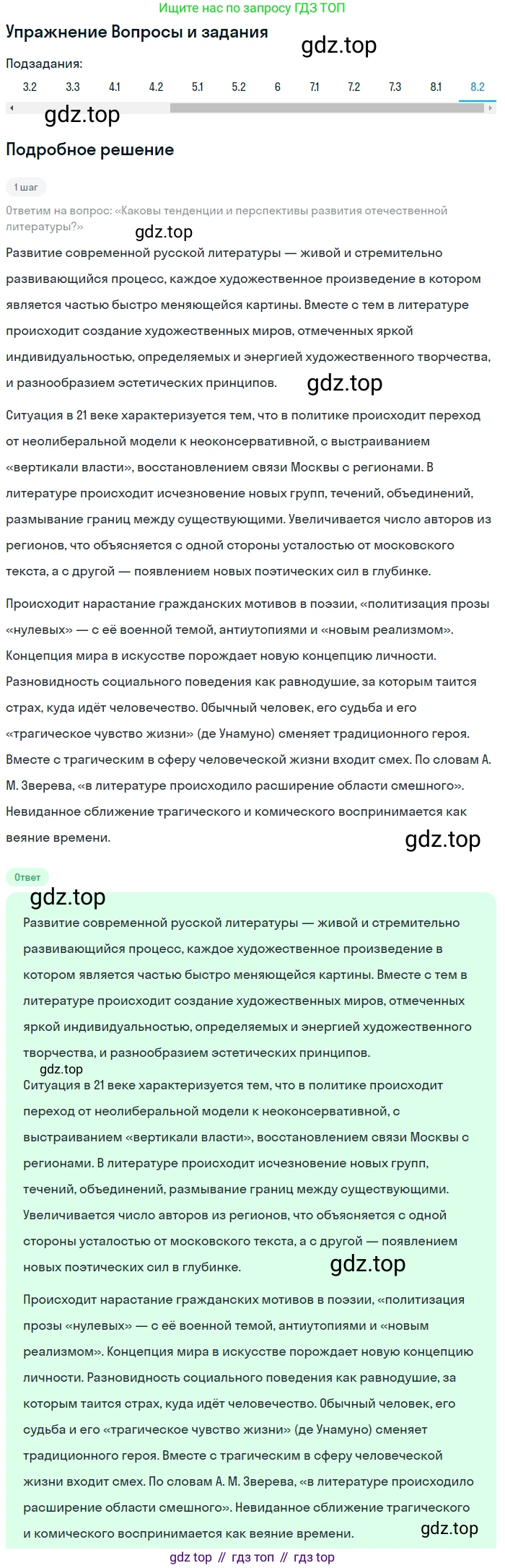 Ищите нас по запросу ГДЗ ТОП

Упражнение Вопросы и задания

gdz.top

Подзадания:

3.2 3.3 4.1 4.2 5.1 5.2 6 7.1 7.2 7.3 8.1 8.2

gdz.top

Подробное решение

1 шаг

Ответим на вопрос: «Каковы тенденции и перспективы развития отечественной литературы?»

gdz.top

Развитие современной русской литературы — живой и стремительно развивающийся процесс, каждое художественное произведение в котором является частью быстро меняющейся картины. Вместе с тем в литературе происходит создание художественных миров, отмеченных яркой индивидуальностью, определяемых и энергией художественного творчества, и разнообразием эстетических принципов.

gdz.top

Ситуация в 21 веке характеризуется тем, что в политике происходит переход от неолиберальной модели к неоконсервативной, с выстраиванием «вертикали власти», восстановлением связи Москвы с регионами. В литературе происходит исчезновение новых групп, течений, объединений, размывание границ между существующими. Увеличивается число авторов из регионов, что объясняется с одной стороны усталостью от московского текста, а с другой — появлением новых поэтических сил в глубинке.

Происходит нарастание гражданских мотивов в поэзии, «политизация прозы «нулевых» — с её военной темой, антиутопиями и «новым реализмом». Концепция мира в искусстве порождает новую концепцию личности. Разновидность социального поведения как равнодушие, за которым таится страх, куда идёт человечество. Обычный человек, его судьба и его «трагическое чувство жизни» (де Унамуно) сменяет традиционного героя. Вместе с трагическим в сферу человеческой жизни входит смех. По словам А. М. Зверева, «в литературе происходило расширение области смешного». Невиданное сближение трагического и комического воспринимается как веяние времени.

gdz.top

Ответ

gdz.top

Развитие современной русской литературы — живой и стремительно развивающийся процесс, каждое художественное произведение в котором является частью быстро меняющейся картины. Вместе с тем в литературе происходит создание художественных миров, отмеченных яркой индивидуальностью, определяемых и энергией художественного творчества, и разнообразием эстетических принципов.

gdz.top

Ситуация в 21 веке характеризуется тем, что в политике происходит переход от неолиберальной модели к неоконсервативной, с выстраиванием «вертикали власти», восстановлением связи Москвы с регионами. В литературе происходит исчезновение новых групп, течений, объединений, размывание границ между существующими. Увеличивается число авторов из регионов, что объясняется с одной стороны усталостью от московского текста, а с другой — появлением новых поэтических сил в глубинке.

gdz.top

Происходит нарастание гражданских мотивов в поэзии, «политизация прозы «нулевых» — с её военной темой, антиутопиями и «новым реализмом». Концепция мира в искусстве порождает новую концепцию личности. Разновидность социального поведения как равнодушие, за которым таится страх, куда идёт человечество. Обычный человек, его судьба и его «трагическое чувство жизни» (де Унамуно) сменяет традиционного героя. Вместе с трагическим в сферу человеческой жизни входит смех. По словам А. М. Зверева, «в литературе происходило расширение области смешного». Невиданное сближение трагического и комического воспринимается как веяние времени.

gdz.top

gdz top // гдз топ // гдз top